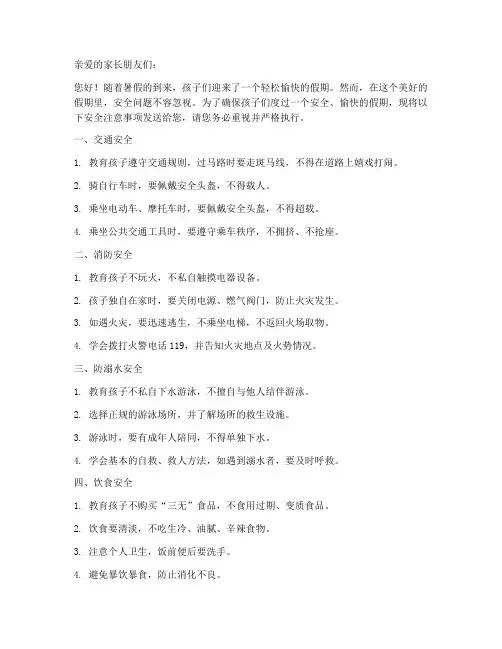 亲爱的家长朋友们：

您好！随着暑假的到来，孩子们迎来了一个轻松愉快的假期。然而，在这个美好的假期里，安全问题不容忽视。为了确保孩子们度过一个安全、愉快的假期，现将以下安全注意事项发送给您，请您务必重视并严格执行。

一、交通安全

1. 教育孩子遵守交通规则，过马路时要走斑马线，不得在道路上嬉戏打闹。

2. 骑自行车时，要佩戴安全头盔，不得载人。

3. 乘坐电动车、摩托车时，要佩戴安全头盔，不得超载。

4. 乘坐公共交通工具时，要遵守乘车秩序，不拥挤、不抢座。

二、消防安全

1. 教育孩子不玩火，不私自触摸电器设备。

2. 孩子独自在家时，要关闭电源、燃气阀门，防止火灾发生。

3. 如遇火灾，要迅速逃生，不乘坐电梯，不返回火场取物。

4. 学会拨打火警电话 119，并告知火灾地点及火势情况。

三、防溺水安全

1. 教育孩子不私自下水游泳，不擅自与他人结伴游泳。

2. 选择正规的游泳场所，并了解场所的救生设施。

3. 游泳时，要有成年人陪同，不得单独下水。

4. 学会基本的自救、救人方法，如遇到溺水者，要及时呼救。

四、饮食安全

1. 教育孩子不购买“三无”食品，不食用过期、变质食品。

2. 饮食要清淡，不吃生冷、油腻、辛辣食物。

3. 注意个人卫生，饭前便后要洗手。

4. 避免暴饮暴食，防止消化不良。